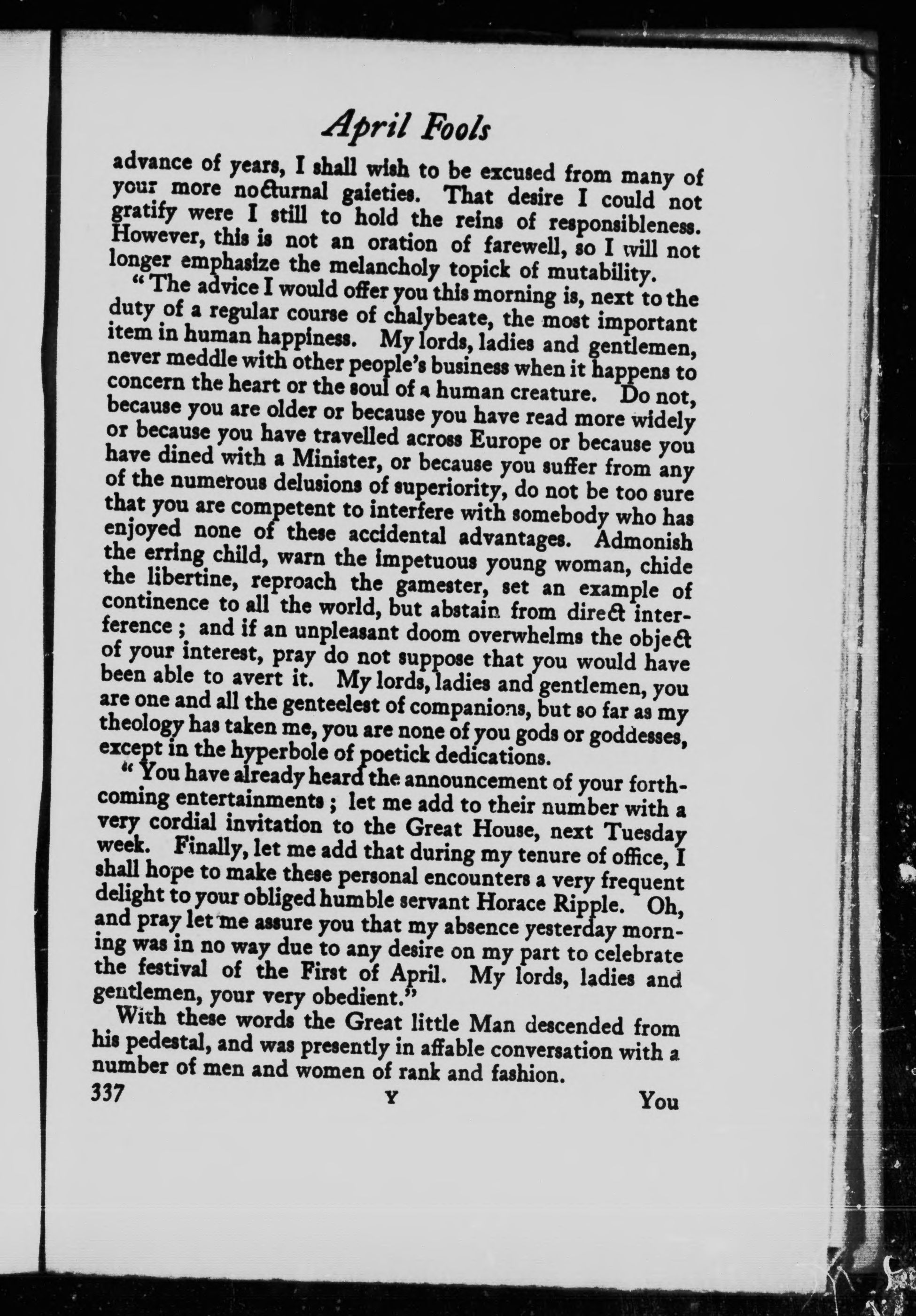 April Fools

advance of years, I shall wish to be excused from many of your more nocturnal gaieties. That desire I could not gratify were I still to hold the reins of responsibleness. However, this is not an oration of farewell, so I will not longer emphasize the melancholy topick of mutability.

"The advice I would offer you this morning is, next to the duty of a regular course of chalybeate, the most important item in human happiness. My lords, ladies and gentlemen, never meddle with other people's business when it happens to concern the heart or the soul of a human creature. Do not, because you are older or because you have read more widely or because you have travelled across Europe or because you have dined with a Minister, or because you suffer from any of the numerous delusions of superiority, do not be too sure that you are competent to interfere with somebody who has enjoyed none of these accidental advantages. Admonish the erring child, warn the impetuous young woman, chide the libertine, reproach the gamester, set an example of continence to all the world, but abstain from direct interference; and if an unpleasant doom overwhelms the object of your interest, pray do not suppose that you would have been able to avert it. My lords, ladies and gentlemen, you are one and all the genteelest of companions, but so far as my theology has taken me, you are none of you gods or goddesses, except in the hyperbole of poetick dedications.

"You have already heard the announcement of your forthcoming entertainments; let me add to their number with a very cordial invitation to the Great House, next Tuesday week. Finally, let me add that during my tenure of office, I shall hope to make these personal encounters a very frequent delight to your obliged humble servant Horace Ripple. Oh, and pray let me assure you that my absence yesterday morning was in no way due to any desire on my part to celebrate the festival of the First of April. My lords, ladies and gentlemen, your very obedient."

With these words the Great little Man descended from his pedestal, and was presently in affable conversation with a number of men and women of rank and fashion.

337 Y You